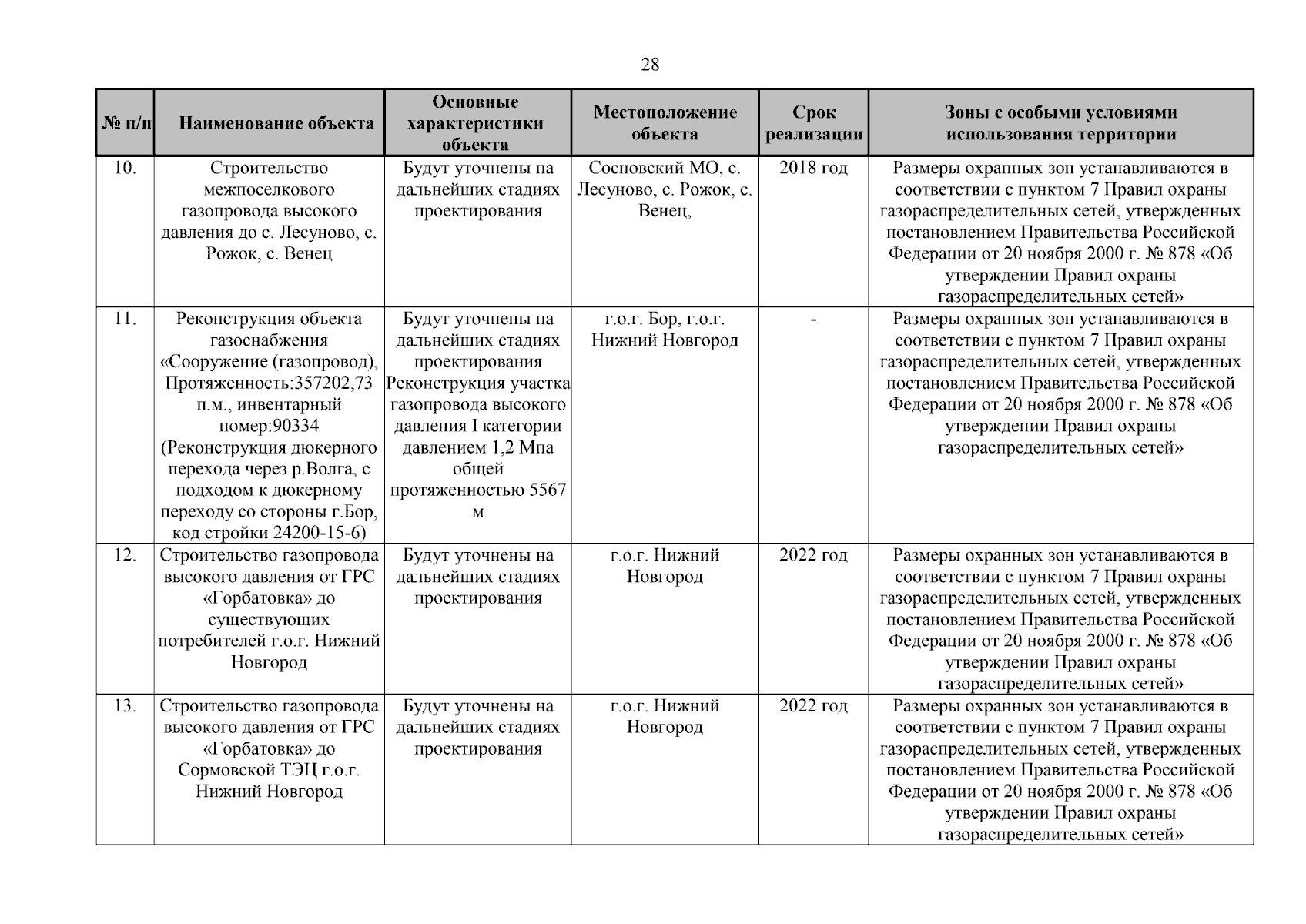 28

| № п/п | Наименование объекта | Основные характеристики объекта | Местоположение объекта | Срок реализации | Зоны с особыми условиями использования территории |
|---|---|---|---|---|---|
| 10. | Строительство межпоселкового газопровода высокого давления до с. Лесуново, с. Рожок, с. Венец | Будут уточнены на дальнейших стадиях проектирования | Сосновский МО, с. Лесуново, с. Рожок, с. Венец, | 2018 год | Размеры охранных зон устанавливаются в соответствии с пунктом 7 Правил охраны газораспределительных сетей, утвержденных постановлением Правительства Российской Федерации от 20 ноября 2000 г. № 878 «Об утверждении Правил охраны газораспределительных сетей» |
| 11. | Реконструкция объекта газоснабжения «Сооружение (газопровод), Протяженность:357202,73 п.м., инвентарный номер:90334 (Реконструкция дюкерного перехода через р.Волга, с подходом к дюкерному переходу со стороны г.Бор, код стройки 24200-15-6) | Будут уточнены на дальнейших стадиях проектирования Реконструкция участка газопровода высокого давления I категории давлением 1,2 Мпа общей протяженностью 5567 м | г.о.г. Бор, г.о.г. Нижний Новгород | - | Размеры охранных зон устанавливаются в соответствии с пунктом 7 Правил охраны газораспределительных сетей, утвержденных постановлением Правительства Российской Федерации от 20 ноября 2000 г. № 878 «Об утверждении Правил охраны газораспределительных сетей» |
| 12. | Строительство газопровода высокого давления от ГРС «Горбатовка» до существующих потребителей г.о.г. Нижний Новгород | Будут уточнены на дальнейших стадиях проектирования | г.о.г. Нижний Новгород | 2022 год | Размеры охранных зон устанавливаются в соответствии с пунктом 7 Правил охраны газораспределительных сетей, утвержденных постановлением Правительства Российской Федерации от 20 ноября 2000 г. № 878 «Об утверждении Правил охраны газораспределительных сетей» |
| 13. | Строительство газопровода высокого давления от ГРС «Горбатовка» до Сормовской ТЭЦ г.о.г. Нижний Новгород | Будут уточнены на дальнейших стадиях проектирования | г.о.г. Нижний Новгород | 2022 год | Размеры охранных зон устанавливаются в соответствии с пунктом 7 Правил охраны газораспределительных сетей, утвержденных постановлением Правительства Российской Федерации от 20 ноября 2000 г. № 878 «Об утверждении Правил охраны газораспределительных сетей» |